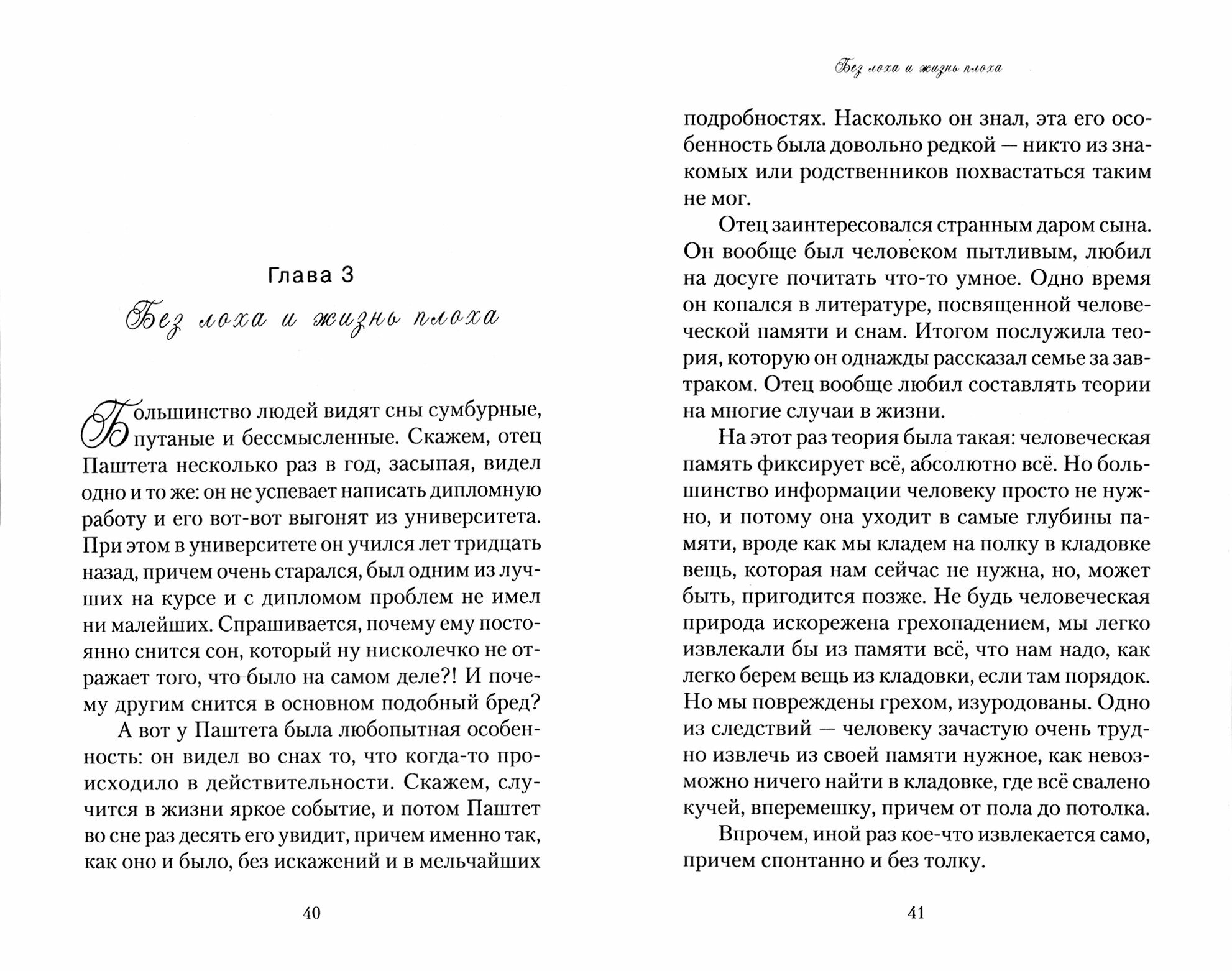 Глава 3

Без лоха и жизнь плоха

Большинство людей видят сны сумбурные, путаные и бессмысленные. Скажем, отец Паштета несколько раз в год, засыпая, видел одно и то же: он не успевает написать дипломную работу и его вот-вот выгонят из университета. При этом в университете он учился лет тридцать назад, причем очень старался, был одним из лучших на курсе и с дипломом проблем не имел ни малейших. Спрашивается, почему ему постоянно снится сон, который ну нисколечко не отражает того, что было на самом деле?! И почему другим снится в основном подобный бред?

А вот у Паштета была любопытная особенность: он видел во снах то, что когда-то происходило в действительности. Скажем, случится в жизни яркое событие, и потом Паштет во сне раз десять его увидит, причем именно так, как оно и было, без искажений и в мельчайших

40

Без лоха и жизнь плоха

подробностях. Насколько он знал, эта его особенность была довольно редкой — никто из знакомых или родственников похвастаться таким не мог.

Отец заинтересовался странным даром сына. Он вообще был человеком пытливым, любил на досуге почитать что-то умное. Одно время он копался в литературе, посвященной человеческой памяти и снам. Итогом послужила теория, которую он однажды рассказал семье за завтраком. Отец вообще любил составлять теории на многие случаи в жизни.

На этот раз теория была такая: человеческая память фиксирует всё, абсолютно всё. Но большинство информации человеку просто не нужно, и потому она уходит в самые глубины памяти, вроде как мы кладем на полку в кладовке вещь, которая нам сейчас не нужна, но, может быть, пригодится позже. Не будь человеческая природа искорежена грехопадением, мы легко извлекали бы из памяти всё, что нам надо, как легко берем вещь из кладовки, если там порядок. Но мы повреждены грехом, изуродованы. Одно из следствий — человеку зачастую очень трудно извлечь из своей памяти нужное, как невозможно ничего найти в кладовке, где всё свалено кучей, вперемешку, причем от пола до потолка.

Впрочем, иной раз кое-что извлекается само, причем спонтанно и без толку.

41